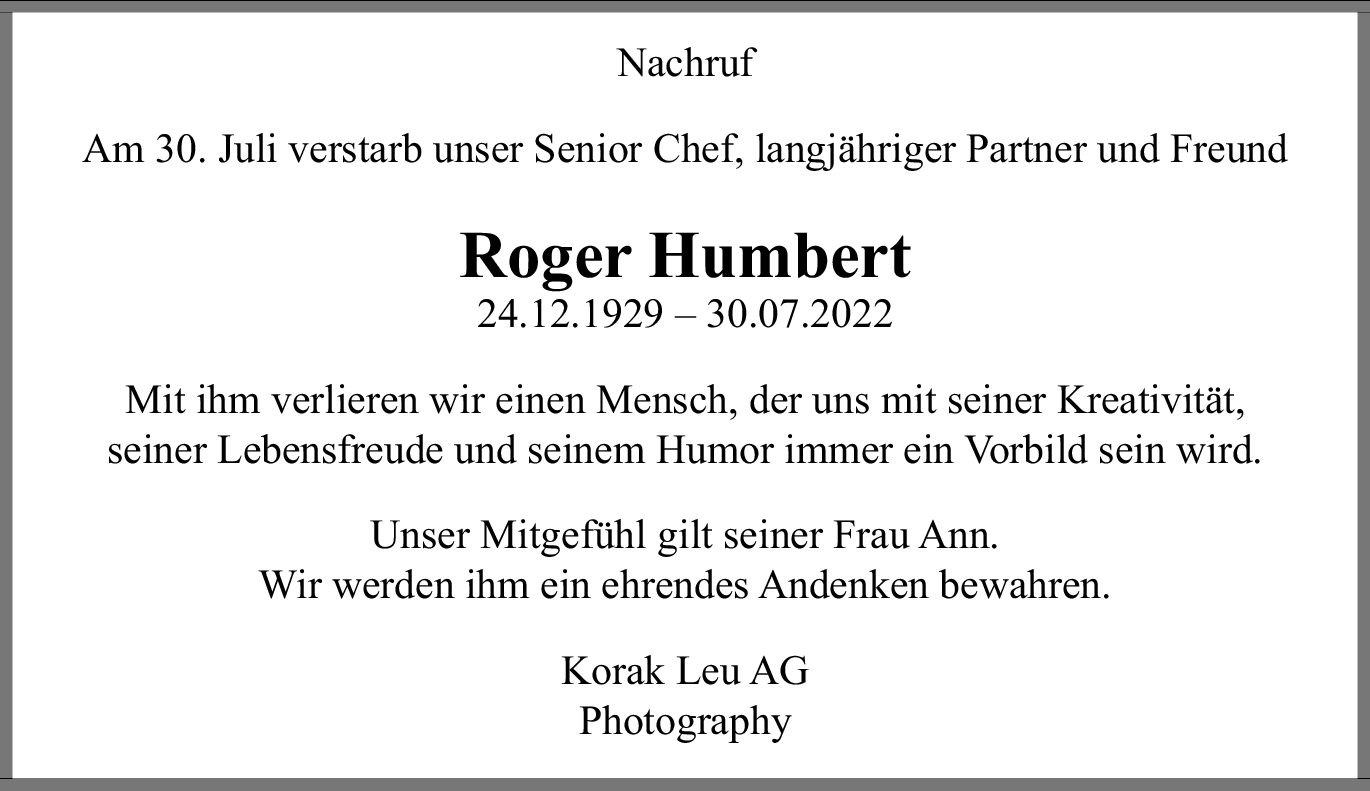 Nachruf

Am 30. Juli verstarb unser Senior Chef, langjähriger Partner und Freund

Roger Humbert
24.12.1929 – 30.07.2022

Mit ihm verlieren wir einen Mensch, der uns mit seiner Kreativität, seiner Lebensfreude und seinem Humor immer ein Vorbild sein wird.

Unser Mitgefühl gilt seiner Frau Ann.
Wir werden ihm ein ehrendes Andenken bewahren.

Korak Leu AG
Photography